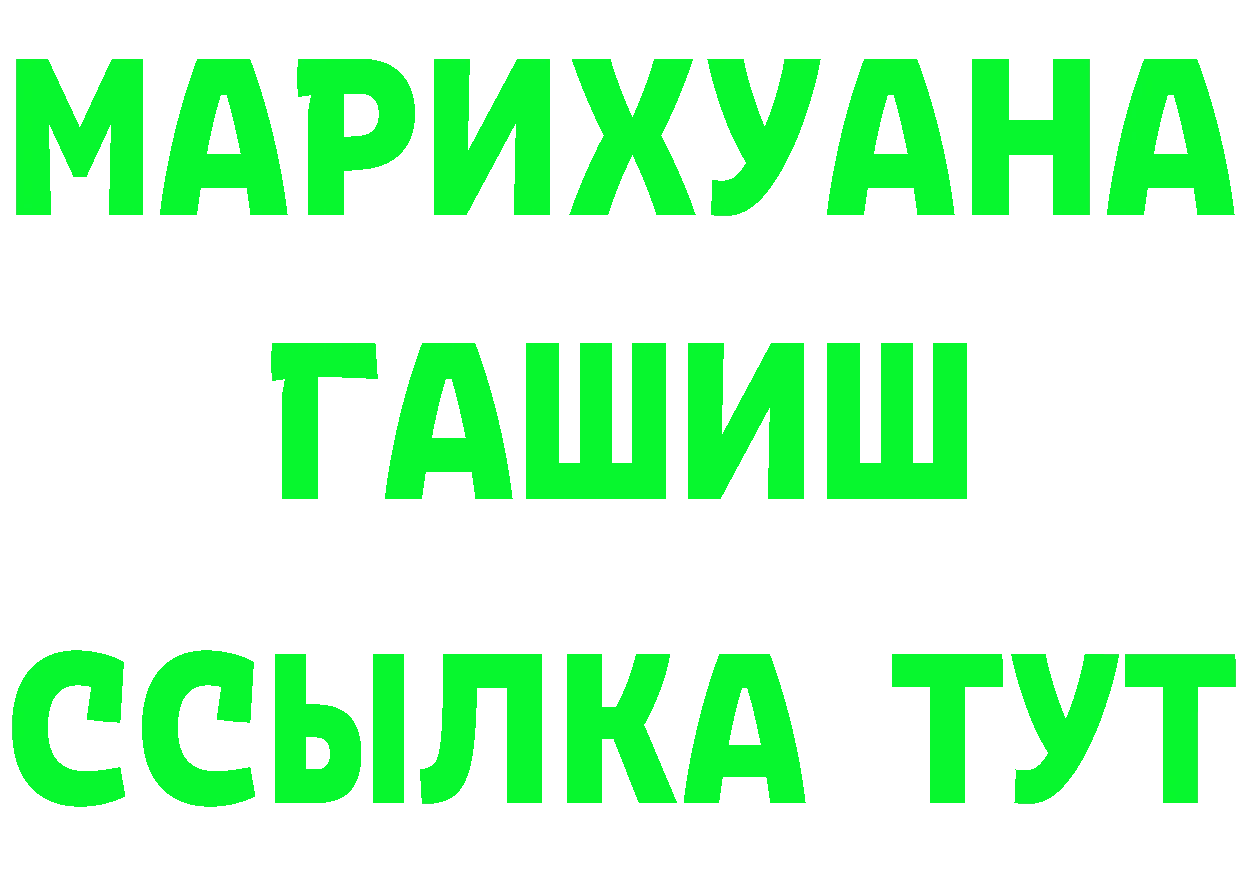 МАРИХУАНА
ГАШИШ
ССЫЛКА ТУТ